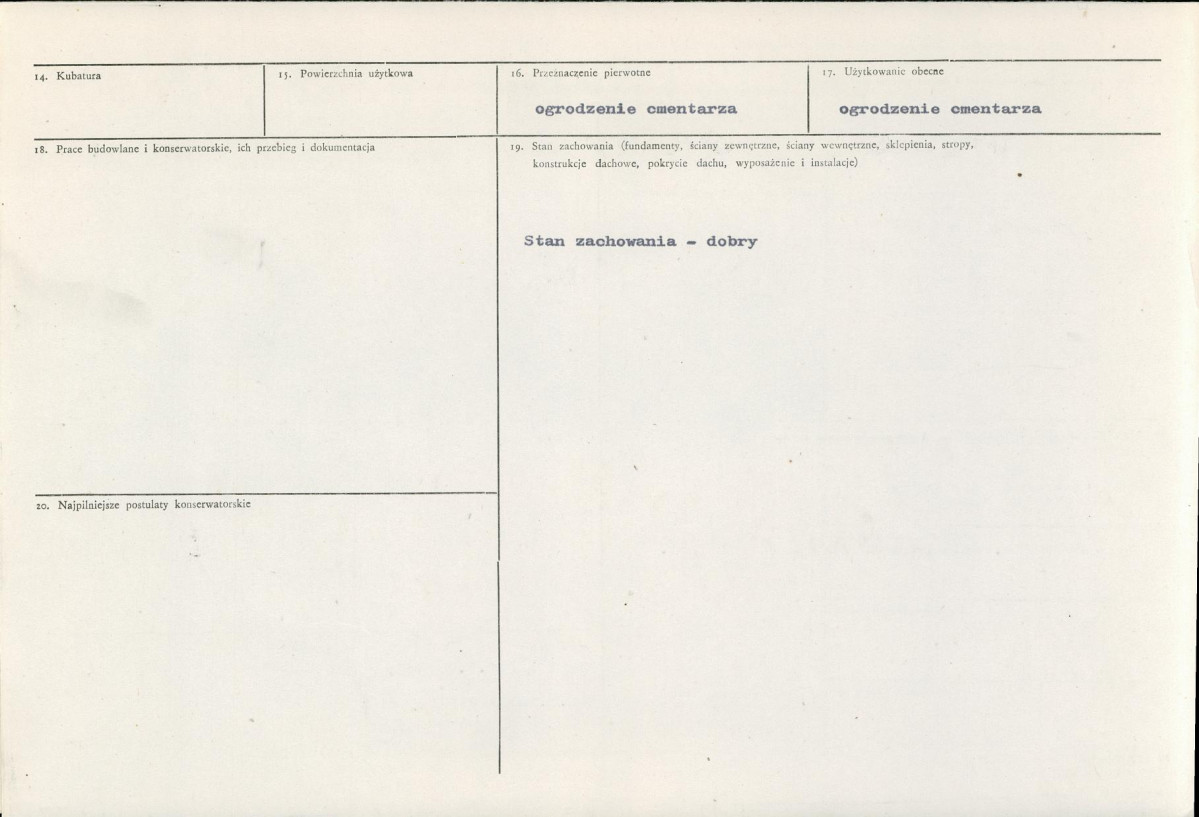 14. Kubatura

15. Powierzchnia użytkowa

16. Przeznaczenie pierwotne

ogrodzenie cmentarza

17. Użytkowanie obecne

ogrodzenie cmentarza

18. Prace budowlane i konserwatorskie, ich przebieg i dokumentacja

19. Stan zachowania (fundamenty, ściany zewnętrzne, ściany wewnętrzne, sklepienia, stropy, konstrukcje dachowe, pokrycie dachu, wyposażenie i instalacje)

Stan zachowania - dobry

20. Najpilniejsze postulaty konserwatorskie